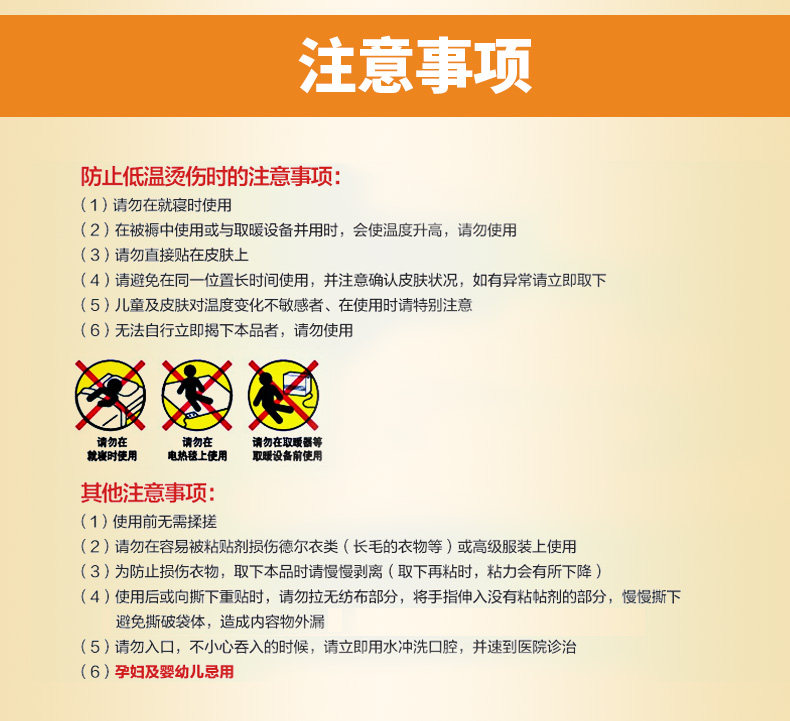 注意事项

防止低温烫伤时的注意事项:

（1）请勿在就寝时使用

（2）在被褥中使用或与取暖设备并用时，会使温度升高，请勿使用

（3）请勿直接贴在皮肤上

（4）请避免在同一位置长时间使用，并注意确认皮肤状况，如有异常请立即取下

（5）儿童及皮肤对温度变化不敏感者、在使用时请特别注意

（6）无法自行立即揭下本品者，请勿使用

请勿在
就寝时使用

请勿在
电热毯上使用

请勿在取暖器等
取暖设备前使用

其他注意事项:

（1）使用前无需揉搓

（2）请勿在容易被粘贴剂损伤德尔衣类（长毛的衣物等）或高级服装上使用

（3）为防止损伤衣物，取下本品时请慢慢剥离（取下再粘时，粘力会有所下降）

（4）使用后或向撕下重贴时，请勿拉无纺布部分，将手指伸入没有粘帖剂的部分，慢慢撕下避免撕破袋体，造成内容物外漏

（5）请勿入口，不小心吞入的时候，请立即用水冲洗口腔，并速到医院诊治

（6）孕妇及婴幼儿忌用